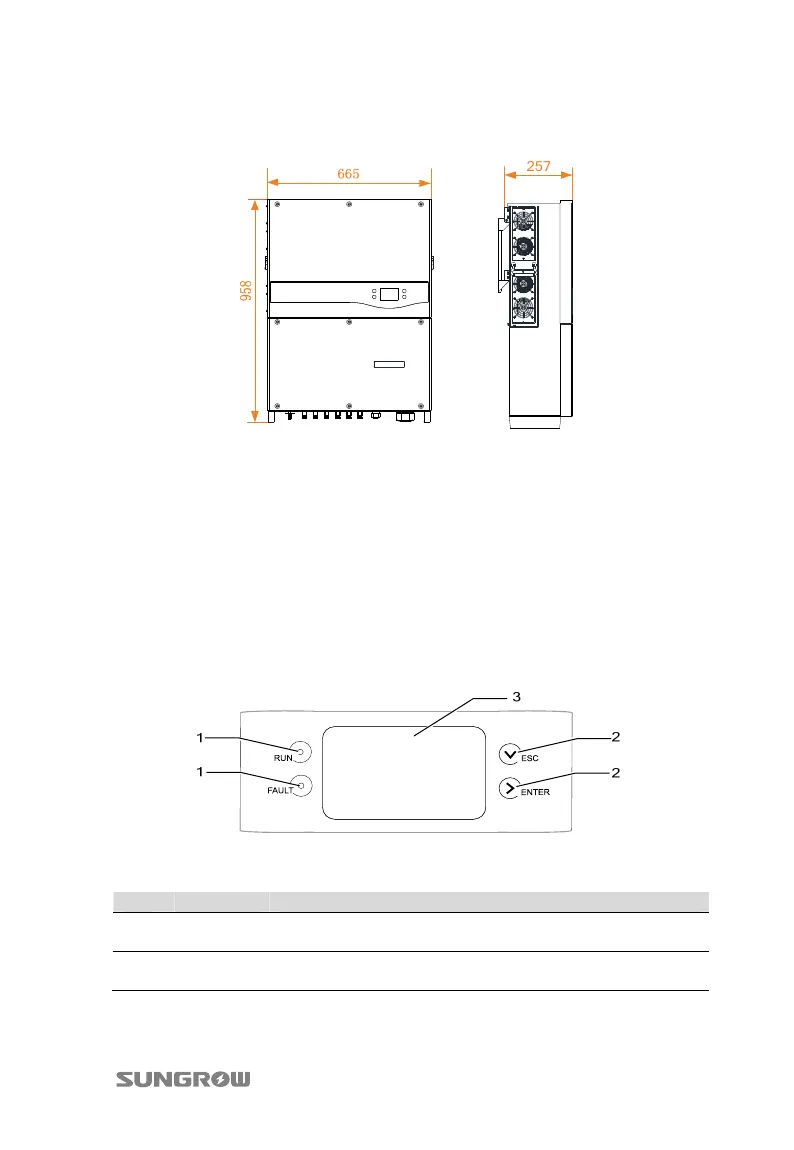 665

257

958

3

1 RUN

1 FAULT

ESC 2

ENTER 2

SUNGROW